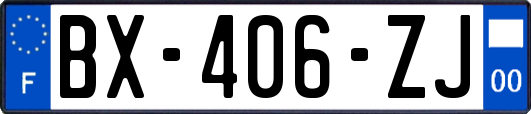 F

BX-406-ZJ

00